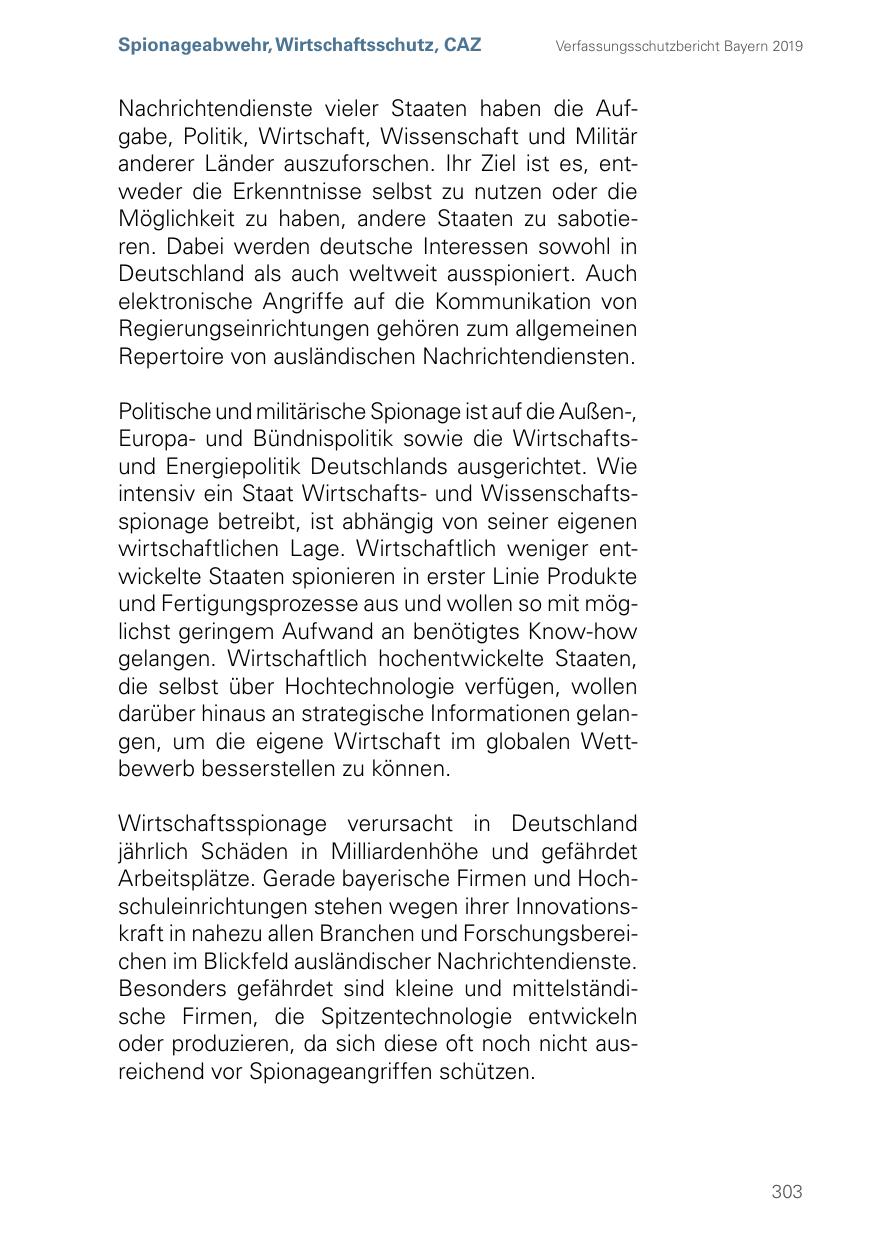 Spionageabwehr, Wirtschaftsschutz, CAZ

Verfassungsschutzbericht Bayern 2019

Nachrichtendienste vieler Staaten haben die Aufgabe, Politik, Wirtschaft, Wissenschaft und Militär anderer Länder auszuforschen. Ihr Ziel ist es, entweder die Erkenntnisse selbst zu nutzen oder die Möglichkeit zu haben, andere Staaten zu sabotieren. Dabei werden deutsche Interessen sowohl in Deutschland als auch weltweit ausspioniert. Auch elektronische Angriffe auf die Kommunikation von Regierungseinrichtungen gehören zum allgemeinen Repertoire von ausländischen Nachrichtendiensten.

Politische und militärische Spionage ist auf die Außen-, Europa- und Bündnispolitik sowie die Wirtschafts- und Energiepolitik Deutschlands ausgerichtet. Wie intensiv ein Staat Wirtschafts- und Wissenschaftsspionage betreibt, ist abhängig von seiner eigenen wirtschaftlichen Lage. Wirtschaftlich weniger entwickelte Staaten spionieren in erster Linie Produkte und Fertigungsprozesse aus und wollen so mit möglichst geringem Aufwand an benötigtes Know-how gelangen. Wirtschaftlich hochentwickelte Staaten, die selbst über Hochtechnologie verfügen, wollen darüber hinaus an strategische Informationen gelangen, um die eigene Wirtschaft im globalen Wettbewerb besserstellen zu können.

Wirtschaftsspionage verursacht in Deutschland jährlich Schäden in Milliardenhöhe und gefährdet Arbeitsplätze. Gerade bayerische Firmen und Hochschuleinrichtungen stehen wegen ihrer Innovationskraft in nahezu allen Branchen und Forschungsbereichen im Blickfeld ausländischer Nachrichtendienste. Besonders gefährdet sind kleine und mittelständische Firmen, die Spitzentechnologie entwickeln oder produzieren, da sich diese oft noch nicht ausreichend vor Spionageangriffen schützen.

303